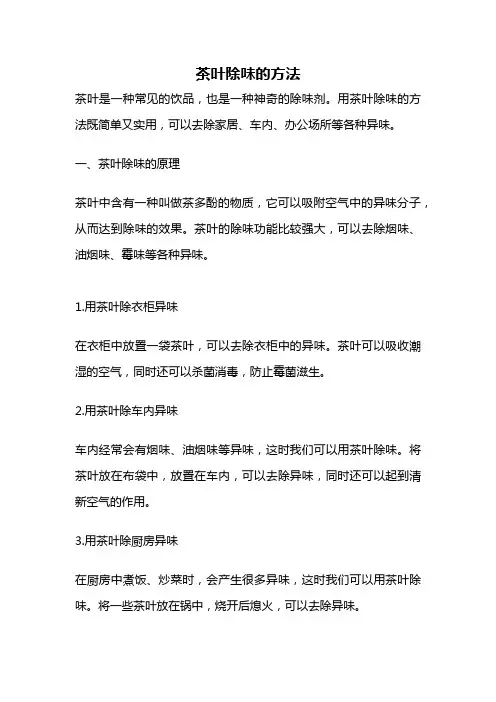 茶叶除味的方法

茶叶是一种常见的饮品，也是一种神奇的除味剂。用茶叶除味的方法既简单又实用，可以去除家居、车内、办公场所等各种异味。

一、茶叶除味的原理

茶叶中含有一种叫做茶多酚的物质，它可以吸附空气中的异味分子，从而达到除味的效果。茶叶的除味功能比较强大，可以去除烟味、油烟味、霉味等各种异味。

1.用茶叶除衣柜异味

在衣柜中放置一袋茶叶，可以去除衣柜中的异味。茶叶可以吸收潮湿的空气，同时还可以杀菌消毒，防止霉菌滋生。

2.用茶叶除车内异味

车内经常会有烟味、油烟味等异味，这时我们可以用茶叶除味。将茶叶放在布袋中，放置在车内，可以去除异味，同时还可以起到清新空气的作用。

3.用茶叶除厨房异味

在厨房中煮饭、炒菜时，会产生很多异味，这时我们可以用茶叶除味。将一些茶叶放在锅中，烧开后熄火，可以去除异味。